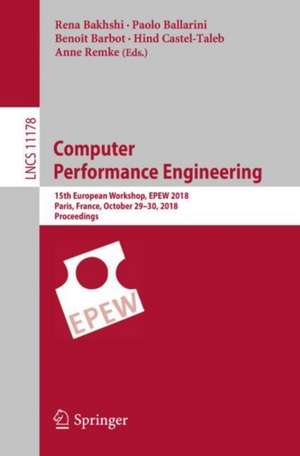 Rena Bakhshi · Paolo Ballarini
Benoit Barbot · Hind Castel-Taleb
Anne Remke (Eds.)

LNCS 11178

Computer
Performance Engineering

15th European Workshop, EPEW 2018
Paris, France, October 29–30, 2018
Proceedings

EPEW

Springer